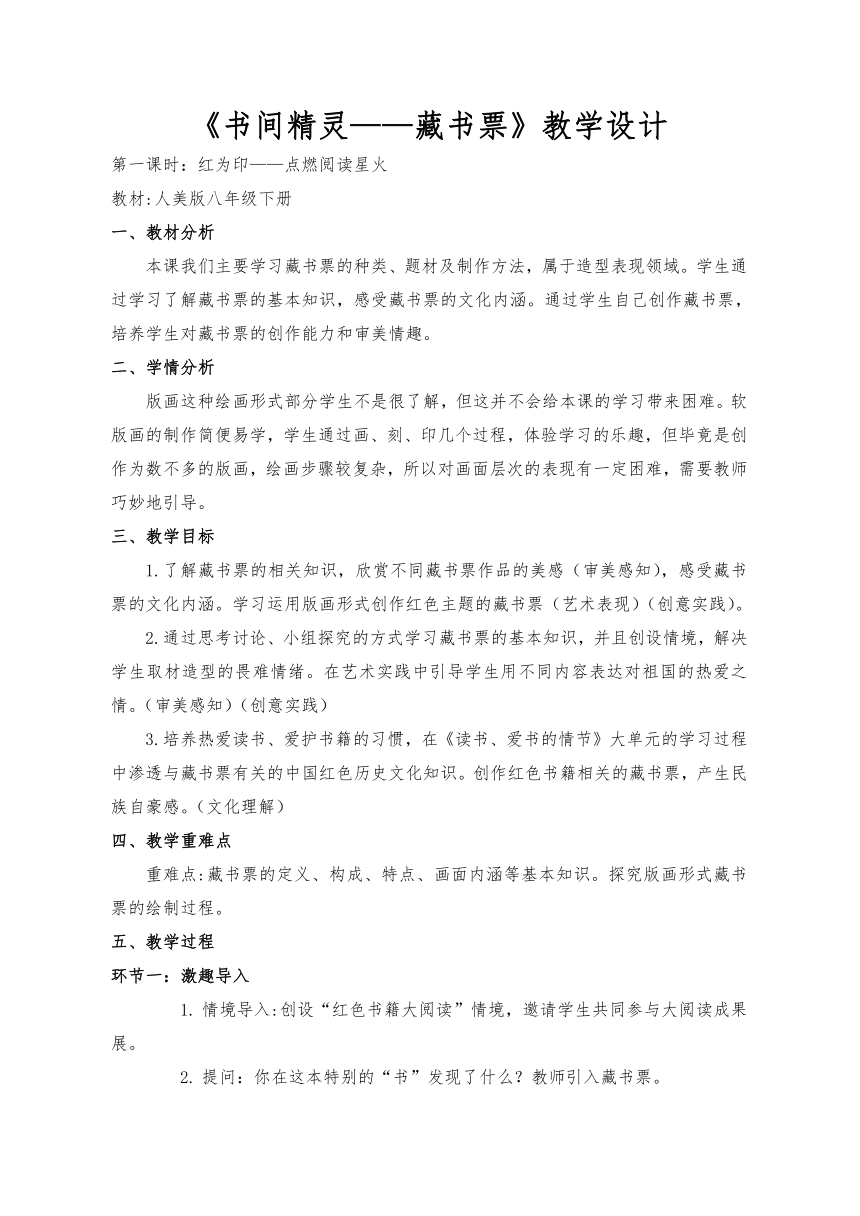 《书间精灵——藏书票》教学设计

第一课时：红为印——点燃阅读星火

教材:人美版八年级下册

一、教材分析

本课我们主要学习藏书票的种类、题材及制作方法，属于造型表现领域。学生通过学习了解藏书票的基本知识，感受藏书票的文化内涵。通过学生自己创作藏书票，培养学生对藏书票的创作能力和审美情趣。

二、学情分析

版画这种绘画形式部分学生不是很了解，但这并不会给本课的学习带来困难。软版画的制作简便易学，学生通过画、刻、印几个过程，体验学习的乐趣，但毕竟是创作为数不多的版画，绘画步骤较复杂，所以对画面层次的表现有一定困难，需要教师巧妙地引导。

三、教学目标

1.了解藏书票的相关知识，欣赏不同藏书票作品的美感（审美感知），感受藏书票的文化内涵。学习运用版画形式创作红色主题的藏书票（艺术表现）（创意实践）。

2.通过思考讨论、小组探究的方式学习藏书票的基本知识，并且创设情境，解决学生取材造型的畏难情绪。在艺术实践中引导学生用不同内容表达对祖国的热爱之情。（审美感知）（创意实践）

3.培养热爱读书、爱护书籍的习惯，在《读书、爱书的情节》大单元的学习过程中渗透与藏书票有关的中国红色历史文化知识。创作红色书籍相关的藏书票，产生民族自豪感。（文化理解）

四、教学重难点

重难点:藏书票的定义、构成、特点、画面内涵等基本知识。探究版画形式藏书票的绘制过程。

五、教学过程

环节一：激趣导入

1. 情境导入:创设“红色书籍大阅读”情境，邀请学生共同参与大阅读成果展。

2. 提问：你在这本特别的“书”发现了什么？教师引入藏书票。